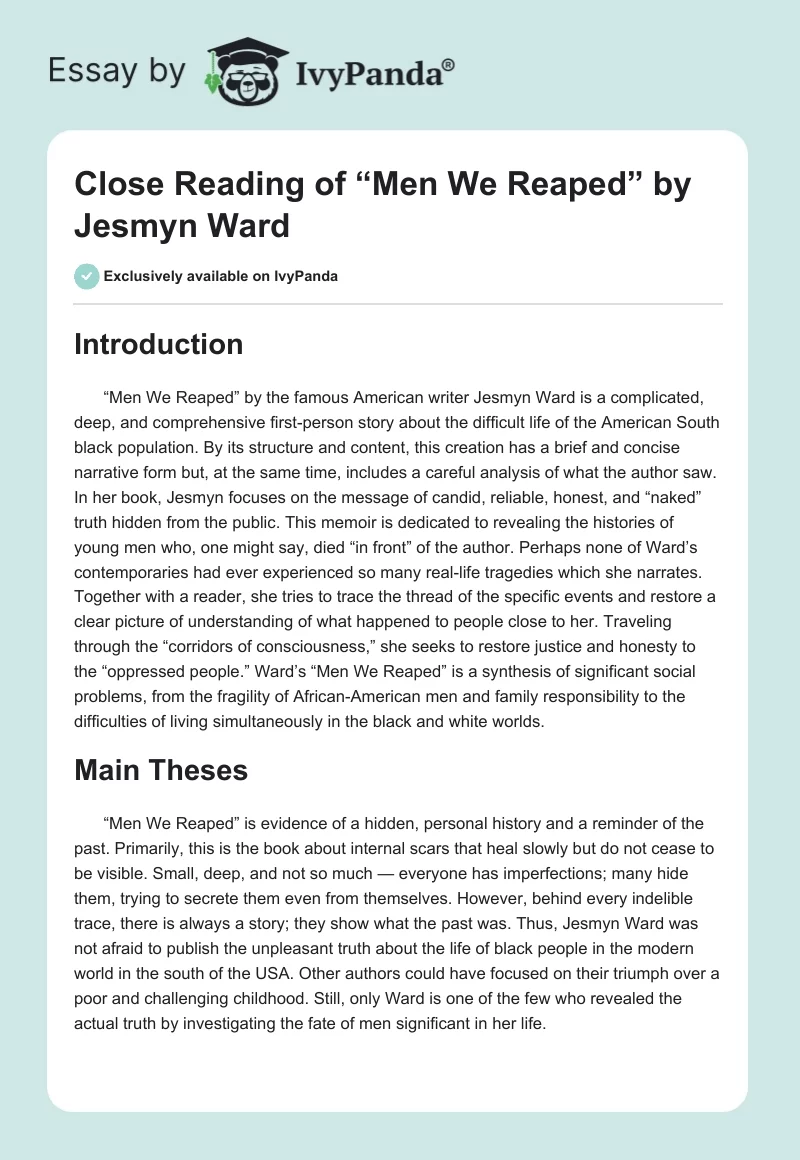 Essay by IvyPanda®

Close Reading of “Men We Reaped” by Jesmyn Ward

Exclusively available on IvyPanda

Introduction

“Men We Reaped” by the famous American writer Jesmyn Ward is a complicated, deep, and comprehensive first-person story about the difficult life of the American South black population. By its structure and content, this creation has a brief and concise narrative form but, at the same time, includes a careful analysis of what the author saw. In her book, Jesmyn focuses on the message of candid, reliable, honest, and “naked” truth hidden from the public. This memoir is dedicated to revealing the histories of young men who, one might say, died “in front” of the author. Perhaps none of Ward’s contemporaries had ever experienced so many real-life tragedies which she narrates. Together with a reader, she tries to trace the thread of the specific events and restore a clear picture of understanding of what happened to people close to her. Traveling through the “corridors of consciousness,” she seeks to restore justice and honesty to the “oppressed people.” Ward’s “Men We Reaped” is a synthesis of significant social problems, from the fragility of African-American men and family responsibility to the difficulties of living simultaneously in the black and white worlds.

Main Theses

“Men We Reaped” is evidence of a hidden, personal history and a reminder of the past. Primarily, this is the book about internal scars that heal slowly but do not cease to be visible. Small, deep, and not so much — everyone has imperfections; many hide them, trying to secrete them even from themselves. However, behind every indelible trace, there is always a story; they show what the past was. Thus, Jesmyn Ward was not afraid to publish the unpleasant truth about the life of black people in the modern world in the south of the USA. Other authors could have focused on their triumph over a poor and challenging childhood. Still, only Ward is one of the few who revealed the actual truth by investigating the fate of men significant in her life.